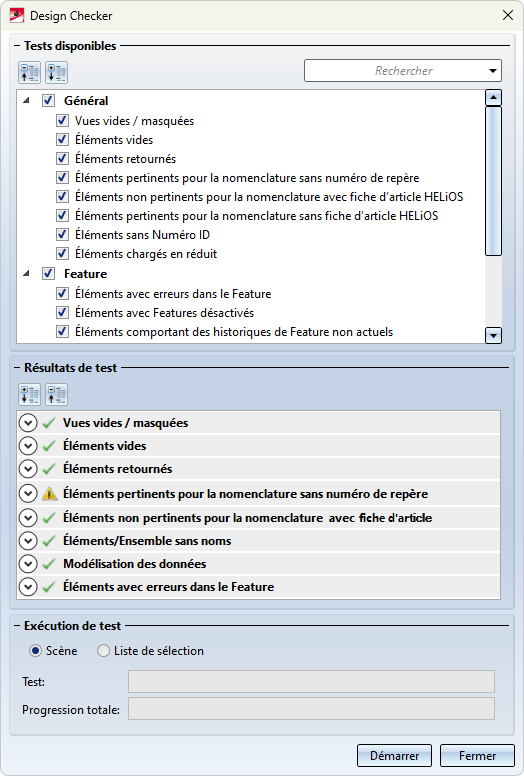 Design Checker

Tests disponibles

Rechercher

Général
Vues vides / masquées
Éléments vides
Éléments retournés
Éléments pertinents pour la nomenclature sans numéro de repère
Éléments non pertinents pour la nomenclature avec fiche d'article HELiOS
Éléments pertinents pour la nomenclature sans fiche d'article HELiOS
Éléments sans Numéro ID
Éléments chargés en réduit
Feature
Éléments avec erreurs dans le Feature
Éléments avec Features désactivés
Éléments comportant des historiques de Feature non actuels

Résultats de test

Vues vides / masquées
Éléments vides
Éléments retournés
Éléments pertinents pour la nomenclature sans numéro de repère
Éléments non pertinents pour la nomenclature avec fiche d'article
Éléments/Ensemble sans noms
Modélisation des données
Éléments avec erreurs dans le Feature

Exécution de test

Scène
Liste de sélection

Test:
Progression totale:

Démarrer
Fermer